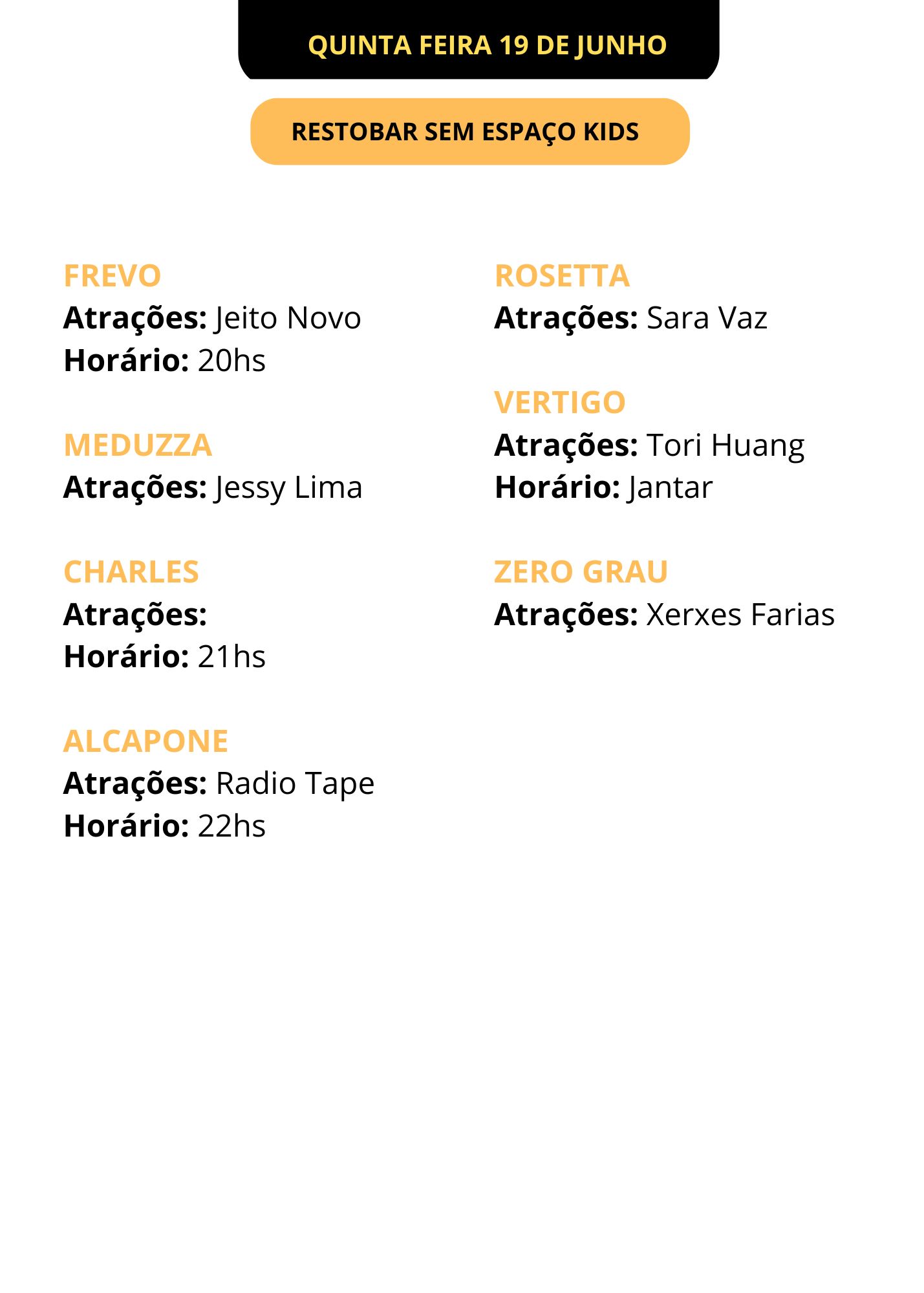 QUINTA FEIRA 19 DE JUNHO

RESTOBAR SEM ESPAÇO KIDS

FREVO
Atrações: Jeito Novo
Horário: 20hs

MEDUZZA
Atrações: Jessy Lima

CHARLES
Atrações:
Horário: 21hs

ALCAPONE
Atrações: Radio Tape
Horário: 22hs

ROSETTA
Atrações: Sara Vaz

VERTIGO
Atrações: Tori Huang
Horário: Jantar

ZERO GRAU
Atrações: Xerxes Farias